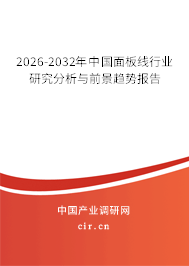 2026-2032年中国面板线行业研究分析与前景趋势报告

中国产业调研网
cir.cn